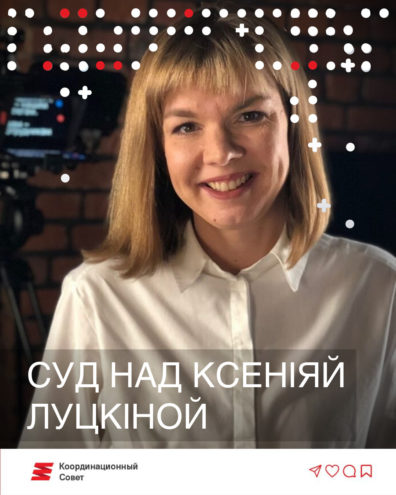 СУД НАД КСЕНІЯЙ ЛУЦКІНОЙ

Координационный Совет